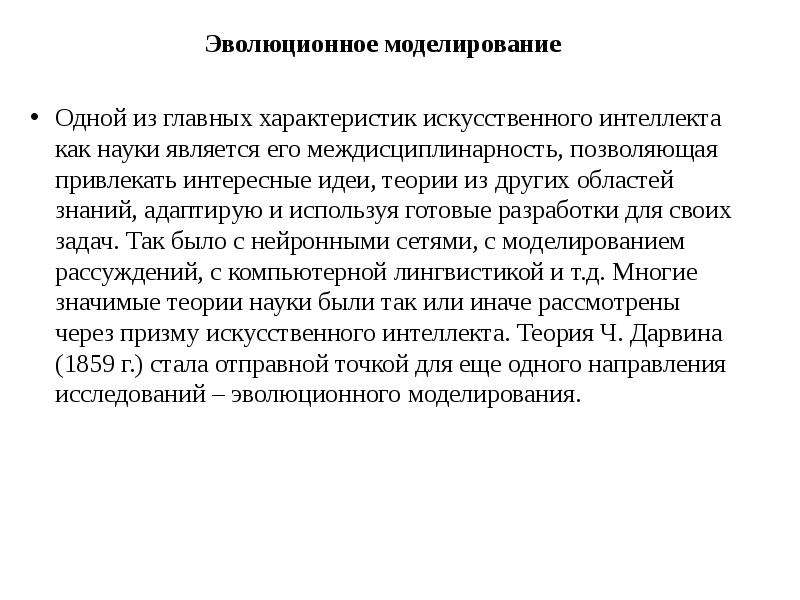 Эволюционное моделирование

• Одной из главных характеристик искусственного интеллекта как науки является его междисциплинарность, позволяющая привлекать интересные идеи, теории из других областей знаний, адаптирую и используя готовые разработки для своих задач. Так было с нейронными сетями, с моделированием рассуждений, с компьютерной лингвистикой и т.д. Многие значимые теории науки были так или иначе рассмотрены через призму искусственного интеллекта. Теория Ч. Дарвина (1859 г.) стала отправной точкой для еще одного направления исследований – эволюционного моделирования.